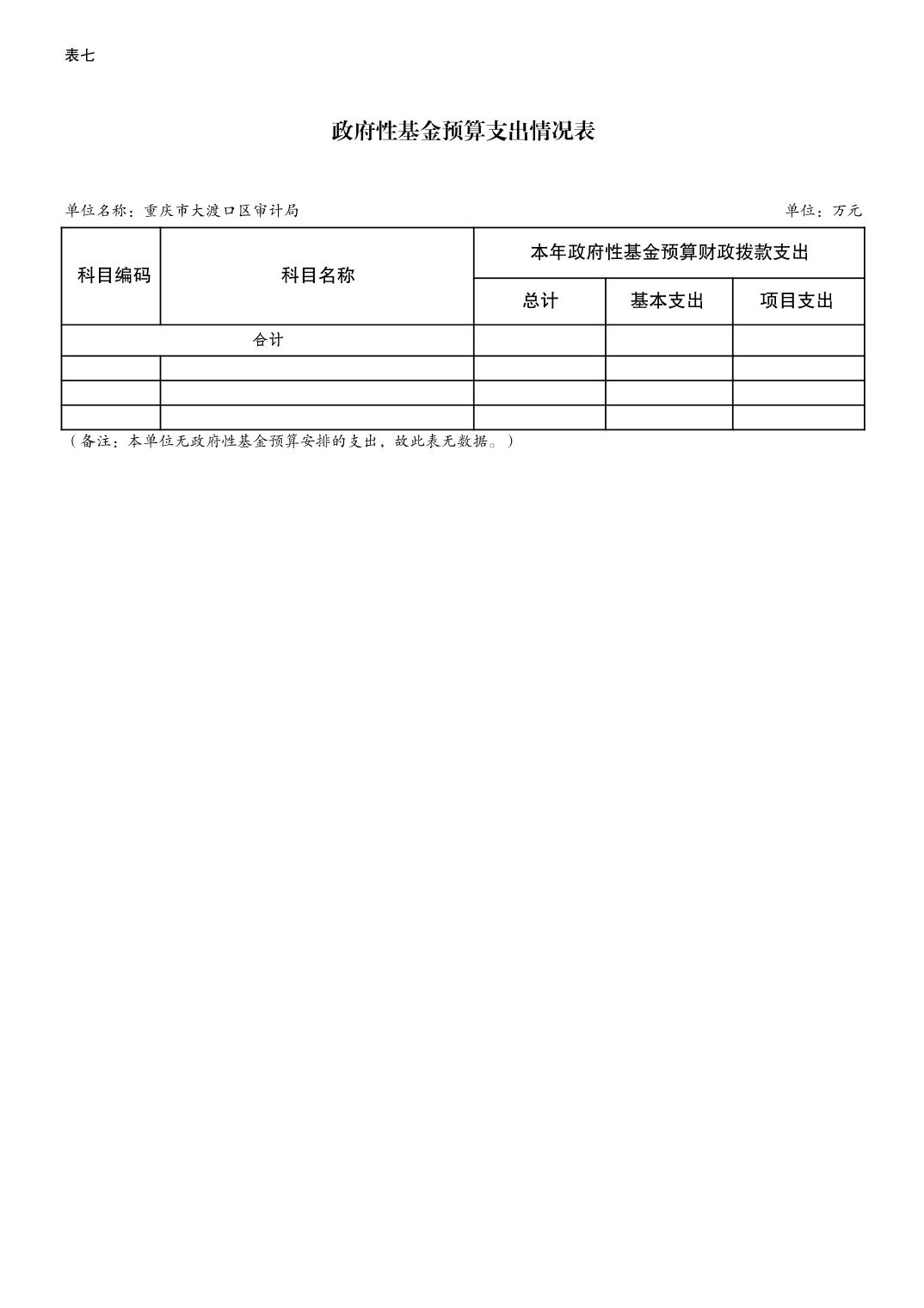 表七

政府性基金预算支出情况表

单位名称：重庆市大渡口区审计局 单位：万元

| 科目编码 | 科目名称 | 本年政府性基金预算财政拨款支出 | | |
|---|---|---|---|---|
| | | 总计 | 基本支出 | 项目支出 |
| 合计 | | | | |
| | | | | |
| | | | | |
| | | | | |

（备注：本单位无政府性基金预算安排的支出，故此表无数据。）